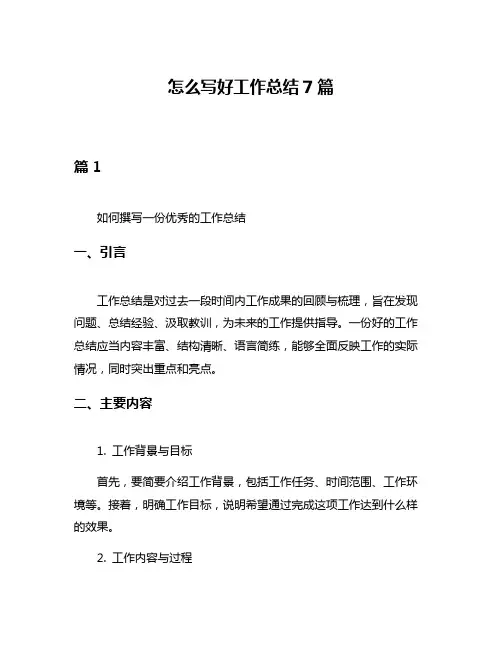 怎么写好工作总结7篇

篇1

如何撰写一份优秀的工作总结

一、引言

工作总结是对过去一段时间内工作成果的回顾与梳理，旨在发现问题、总结经验、汲取教训，为未来的工作提供指导。一份好的工作总结应当内容丰富、结构清晰、语言简练，能够全面反映工作的实际情况，同时突出重点和亮点。

二、主要内容

1. 工作背景与目标

首先，要简要介绍工作背景，包括工作任务、时间范围、工作环境等。接着，明确工作目标，说明希望通过完成这项工作达到什么样的效果。

2. 工作内容与过程